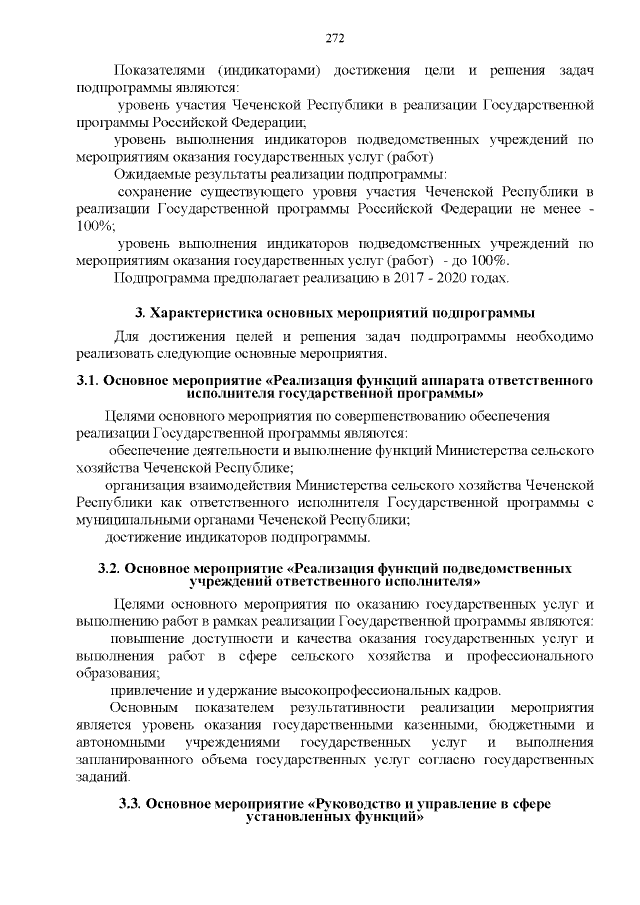 272

Показателями (индикаторами) достижения цели и решения задач подпрограммы являются:

уровень участия Чеченской Республики в реализации Государственной программы Российской Федерации;

уровень выполнения индикаторов подведомственных учреждений по мероприятиям оказания государственных услуг (работ)

Ожидаемые результаты реализации подпрограммы:

сохранение существующего уровня участия Чеченской Республики в реализации Государственной программы Российской Федерации не менее - 100%;

уровень выполнения индикаторов подведомственных учреждений по мероприятиям оказания государственных услуг (работ) - до 100%.

Подпрограмма предполагает реализацию в 2017 - 2020 годах.

3. Характеристика основных мероприятий подпрограммы

Для достижения целей и решения задач подпрограммы необходимо реализовать следующие основные мероприятия.

3.1. Основное мероприятие «Реализация функций аппарата ответственного исполнителя государственной программы»

Целями основного мероприятия по совершенствованию обеспечения реализации Государственной программы являются:

обеспечение деятельности и выполнение функций Министерства сельского хозяйства Чеченской Республике;

организация взаимодействия Министерства сельского хозяйства Чеченской Республики как ответственного исполнителя Государственной программы с муниципальными органами Чеченской Республики;

достижение индикаторов подпрограммы.

3.2. Основное мероприятие «Реализация функций подведомственных учреждений ответственного исполнителя»

Целями основного мероприятия по оказанию государственных услуг и выполнению работ в рамках реализации Государственной программы являются:

повышение доступности и качества оказания государственных услуг и выполнения работ в сфере сельского хозяйства и профессионального образования;

привлечение и удержание высокопрофессиональных кадров.

Основным показателем результативности реализации мероприятия является уровень оказания государственными казенными, бюджетными и автономными учреждениями государственных услуг и выполнения запланированного объема государственных услуг согласно государственных заданий.

3.3. Основное мероприятие «Руководство и управление в сфере установленных функций»